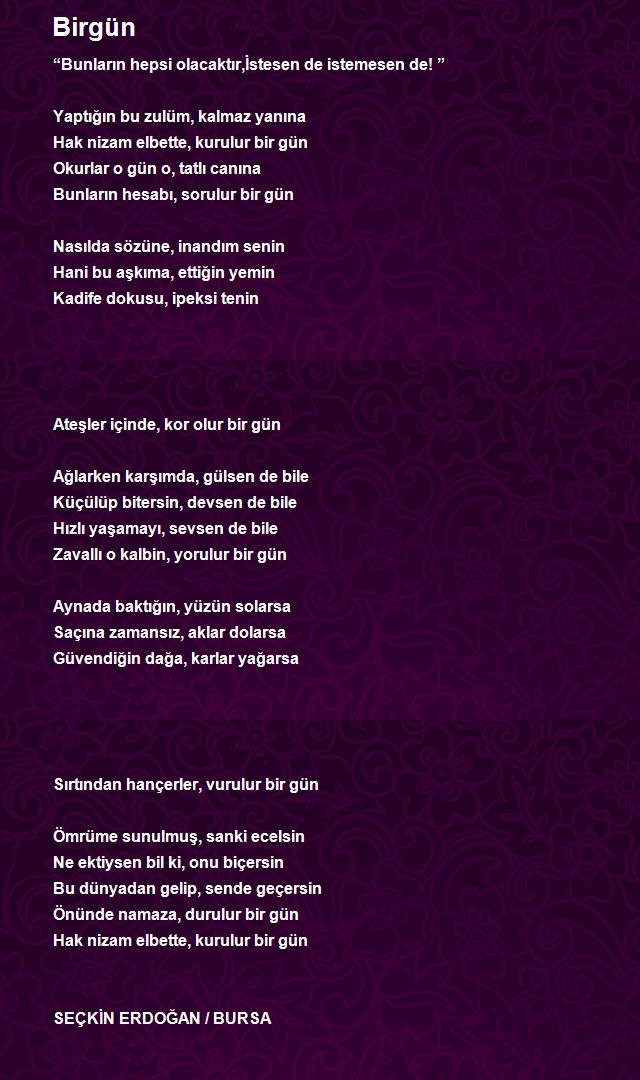 Birgün

“Bunların hepsi olacaktır,İstesen de istemesen de! ”

Yaptığın bu zulüm, kalmaz yanına
Hak nizam elbette, kurulur bir gün
Okurlar o gün o, tatlı canına
Bunların hesabı, sorulur bir gün

Nasılda sözüne, inandım senin
Hani bu aşkıma, ettiğin yemin
Kadife dokusu, ipeksi tenin

Ateşler içinde, kor olur bir gün

Ağlarken karşımda, gülsen de bile
Küçülüp bitersin, devsen de bile
Hızlı yaşamayı, sevsen de bile
Zavallı o kalbin, yorulur bir gün

Aynada baktığın, yüzün solarsa
Saçına zamansız, aklar dolarsa
Güvendiğin dağa, karlar yağarsa

Sırtından hançerler, vurulur bir gün

Ömrüme sunulmuş, sanki ecelsin
Ne ektiysen bil ki, onu biçersin
Bu dünyadan gelip, sende geçersin
Önünde namaza, durulur bir gün
Hak nizam elbette, kurulur bir gün

SEÇKİN ERDOĞAN / BURSA